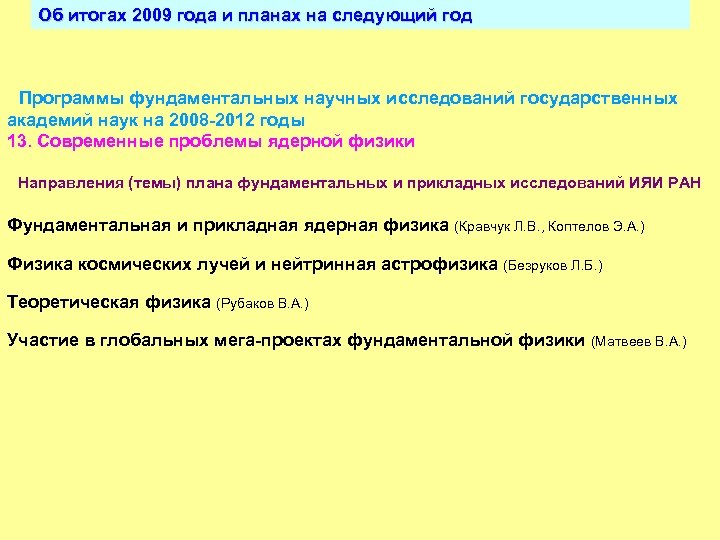 Об итогах 2009 года и планах на следующий год

Программы фундаментальных научных исследований государственных академий наук на 2008-2012 годы
13. Современные проблемы ядерной физики

Направления (темы) плана фундаментальных и прикладных исследований ИЯИ РАН

Фундаментальная и прикладная ядерная физика (Кравчук Л.В., Коптелов Э.А.)

Физика космических лучей и нейтринная астрофизика (Безруков Л.Б.)

Теоретическая физика (Рубаков В.А.)

Участие в глобальных мега-проектах фундаментальной физики (Матвеев В.А.)